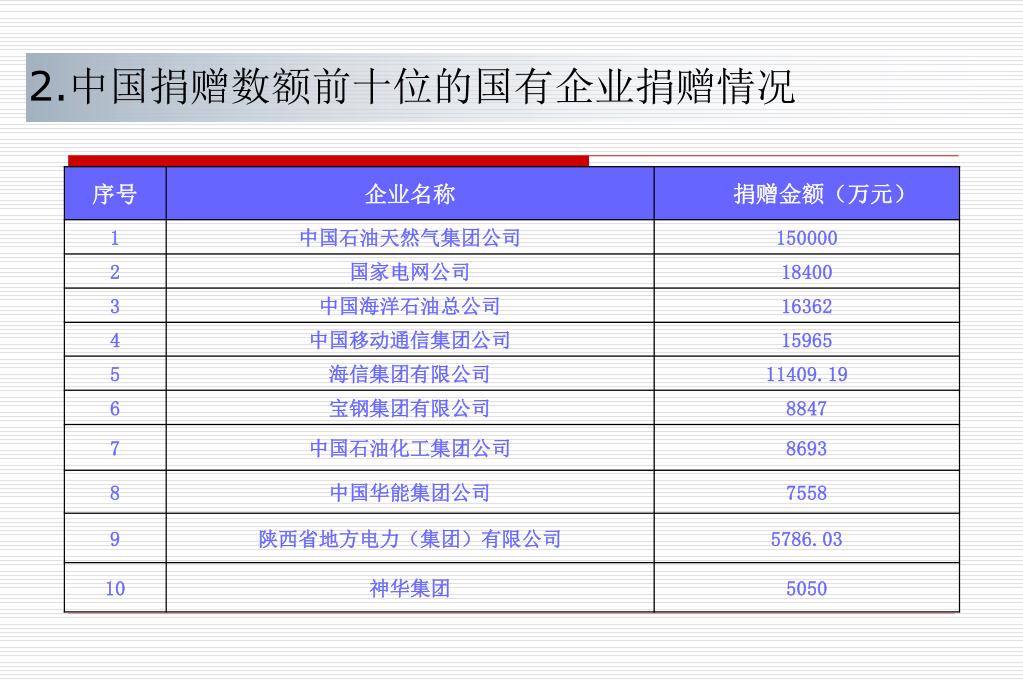 2.中国捐赠数额前十位的国有企业捐赠情况

| 序号 | 企业名称 | 捐赠金额（万元） |
|---|---|---|
| 1 | 中国石油天然气集团公司 | 150000 |
| 2 | 国家电网公司 | 18400 |
| 3 | 中国海洋石油总公司 | 16362 |
| 4 | 中国移动通信集团公司 | 15965 |
| 5 | 海信集团有限公司 | 11409.19 |
| 6 | 宝钢集团有限公司 | 8847 |
| 7 | 中国石油化工集团公司 | 8693 |
| 8 | 中国华能集团公司 | 7558 |
| 9 | 陕西省地方电力（集团）有限公司 | 5786.03 |
| 10 | 神华集团 | 5050 |